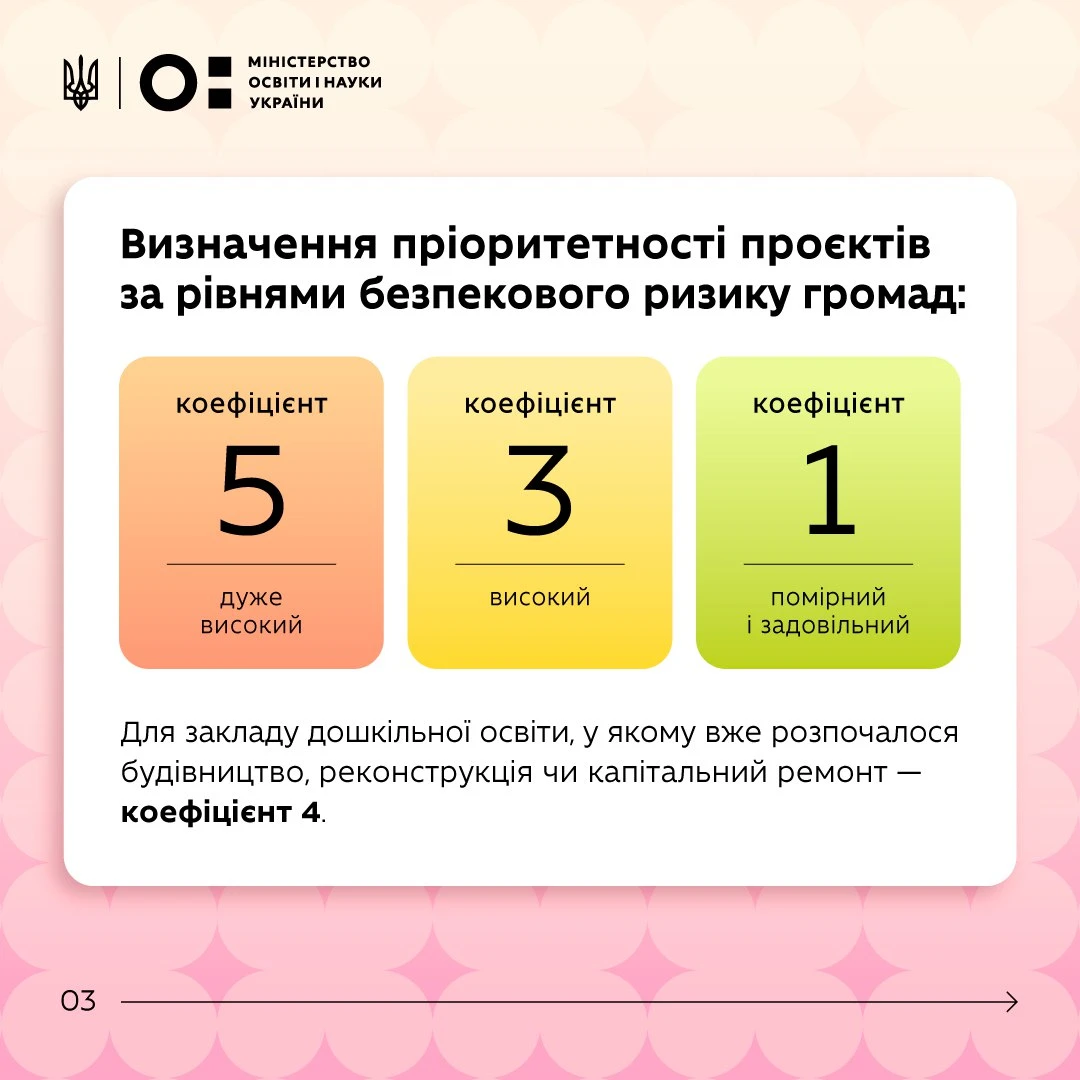 МІНІСТЕРСТВО ОСВІТИ І НАУКИ УКРАЇНИ

Визначення пріоритетності проєктів за рівнями безпекового ризику громад:

коефіцієнт
5
дуже високий

коефіцієнт
3
високий

коефіцієнт
1
помірний і задовільний

Для закладу дошкільної освіти, у якому вже розпочалося будівництво, реконструкція чи капітальний ремонт — **коефіцієнт 4**.

03